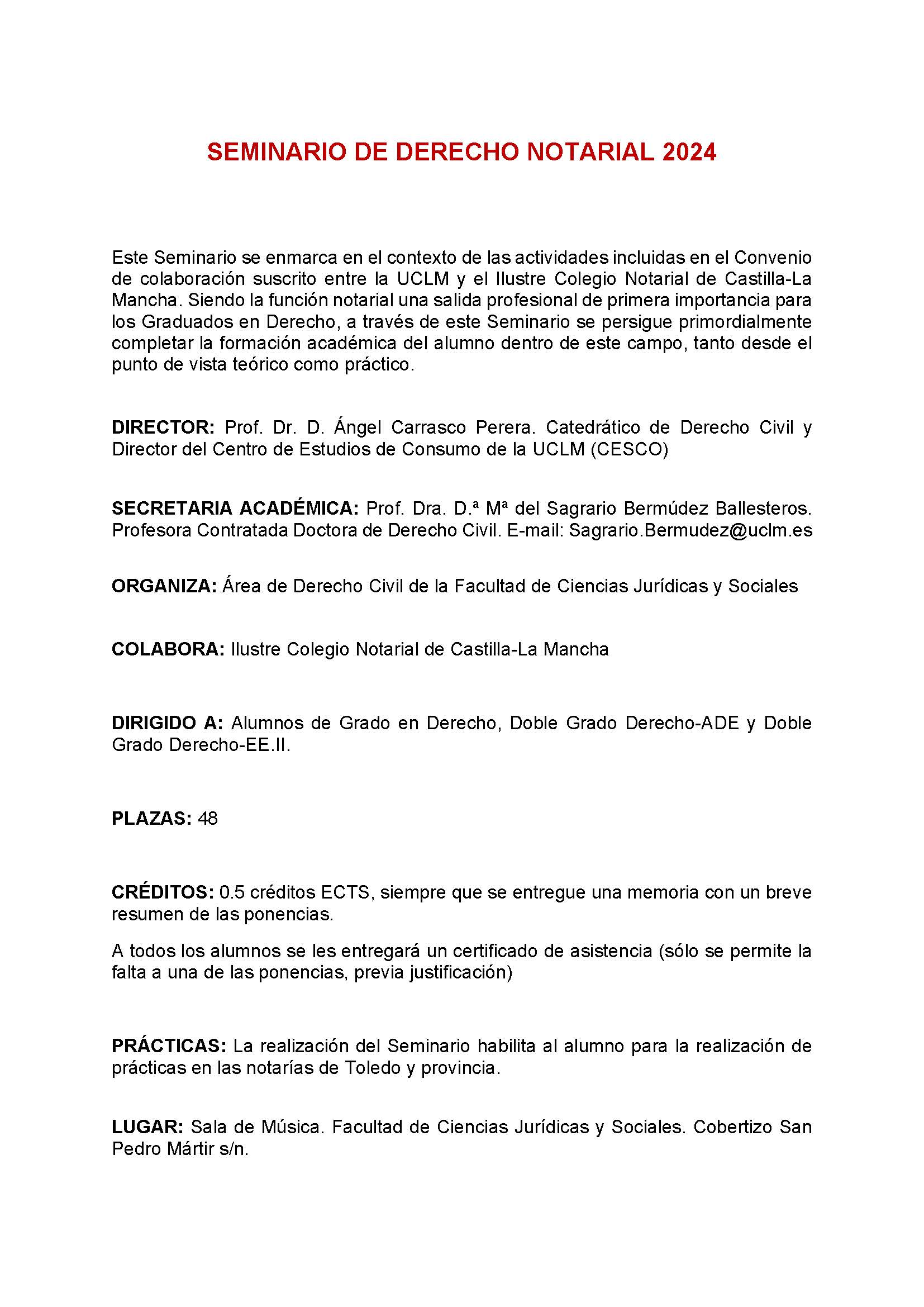 SEMINARIO DE DERECHO NOTARIAL 2024

Este Seminario se enmarca en el contexto de las actividades incluidas en el Convenio de colaboración suscrito entre la UCLM y el Ilustre Colegio Notarial de Castilla-La Mancha. Siendo la función notarial una salida profesional de primera importancia para los Graduados en Derecho, a través de este Seminario se persigue primordialmente completar la formación académica del alumno dentro de este campo, tanto desde el punto de vista teórico como práctico.

DIRECTOR: Prof. Dr. D. Ángel Carrasco Perera. Catedrático de Derecho Civil y Director del Centro de Estudios de Consumo de la UCLM (CESCO)

SECRETARIA ACADÉMICA: Prof. Dra. D.ª Mª del Sagrario Bermúdez Ballesteros. Profesora Contratada Doctora de Derecho Civil. E-mail: Sagrario.Bermudez@uclm.es

ORGANIZA: Área de Derecho Civil de la Facultad de Ciencias Jurídicas y Sociales

COLABORA: Ilustre Colegio Notarial de Castilla-La Mancha

DIRIGIDO A: Alumnos de Grado en Derecho, Doble Grado Derecho-ADE y Doble Grado Derecho-EE.II.

PLAZAS: 48

CRÉDITOS: 0.5 créditos ECTS, siempre que se entregue una memoria con un breve resumen de las ponencias.

A todos los alumnos se les entregará un certificado de asistencia (sólo se permite la falta a una de las ponencias, previa justificación)

PRÁCTICAS: La realización del Seminario habilita al alumno para la realización de prácticas en las notarías de Toledo y provincia.

LUGAR: Sala de Música. Facultad de Ciencias Jurídicas y Sociales. Cobertizo San Pedro Mártir s/n.